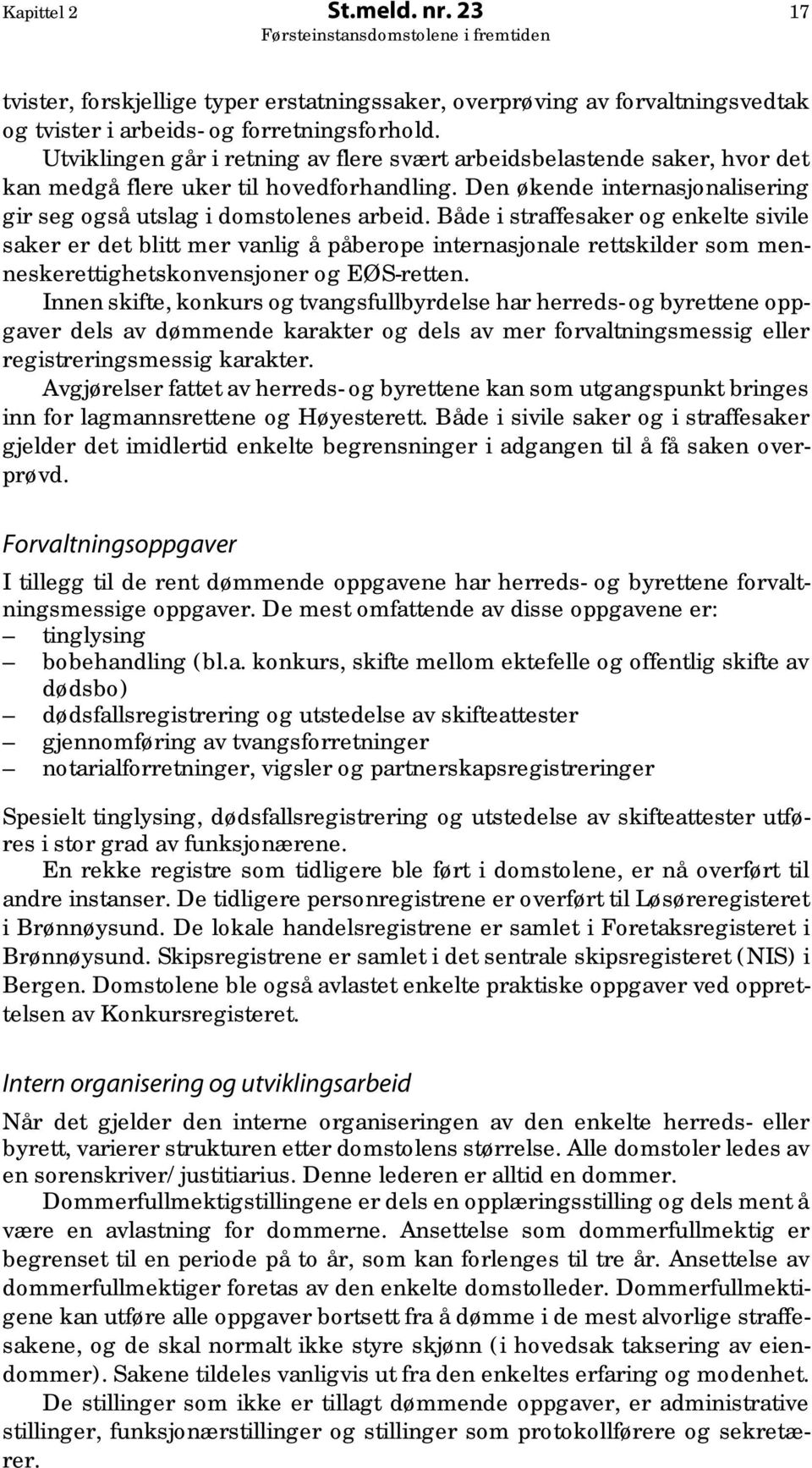 Kapittel 2 St.meld. nr. 23 17
Førsteinstansdomstolene i fremtiden

tvister, forskjellige typer erstatningssaker, overprøving av forvaltningsvedtak og tvister i arbeids- og forretningsforhold.

Utviklingen går i retning av flere svært arbeidsbelastende saker, hvor det kan medgå flere uker til hovedforhandling. Den økende internasjonalisering gir seg også utslag i domstolenes arbeid. Både i straffesaker og enkelte sivile saker er det blitt mer vanlig å påberope internasjonale rettskilder som menneskerettighetskonvensjoner og EØS-retten.

Innen skifte, konkurs og tvangsfullbyrdelse har herreds- og byrettene oppgaver dels av dømmende karakter og dels av mer forvaltningsmessig eller registreringsmessig karakter.

Avgjørelser fattet av herreds- og byrettene kan som utgangspunkt bringes inn for lagmannsrettene og Høyesterett. Både i sivile saker og i straffesaker gjelder det imidlertid enkelte begrensninger i adgangen til å få saken overprøvd.

Forvaltningsoppgaver

I tillegg til de rent dømmende oppgavene har herreds- og byrettene forvaltningsmessige oppgaver. De mest omfattende av disse oppgavene er:
– tinglysing
– bobehandling (bl.a. konkurs, skifte mellom ektefelle og offentlig skifte av dødsbo)
– dødsfallsregistrering og utstedelse av skifteattester
– gjennomføring av tvangsforretninger
– notarialforretninger, vigsler og partnerskapsregistreringer

Spesielt tinglysing, dødsfallsregistrering og utstedelse av skifteattester utføres i stor grad av funksjonærene.

En rekke registre som tidligere ble ført i domstolene, er nå overført til andre instanser. De tidligere personregistrene er overført til Løsøreregisteret i Brønnøysund. De lokale handelsregistrene er samlet i Foretaksregisteret i Brønnøysund. Skipsregistrene er samlet i det sentrale skipsregisteret (NIS) i Bergen. Domstolene ble også avlastet enkelte praktiske oppgaver ved opprettelsen av Konkursregisteret.

Intern organisering og utviklingsarbeid

Når det gjelder den interne organiseringen av den enkelte herreds- eller byrett, varierer strukturen etter domstolens størrelse. Alle domstoler ledes av en sorenskriver/justitiarius. Denne lederen er alltid en dommer.

Dommerfullmektigstillingene er dels en opplæringsstilling og dels ment å være en avlastning for dommerne. Ansettelse som dommerfullmektig er begrenset til en periode på to år, som kan forlenges til tre år. Ansettelse av dommerfullmektiger foretas av den enkelte domstolleder. Dommerfullmektigene kan utføre alle oppgaver bortsett fra å dømme i de mest alvorlige straffesakene, og de skal normalt ikke styre skjønn (i hovedsak taksering av eiendommer). Sakene tildeles vanligvis ut fra den enkeltes erfaring og modenhet.

De stillinger som ikke er tillagt dømmende oppgaver, er administrative stillinger, funksjonærstillinger og stillinger som protokollførere og sekretærer.